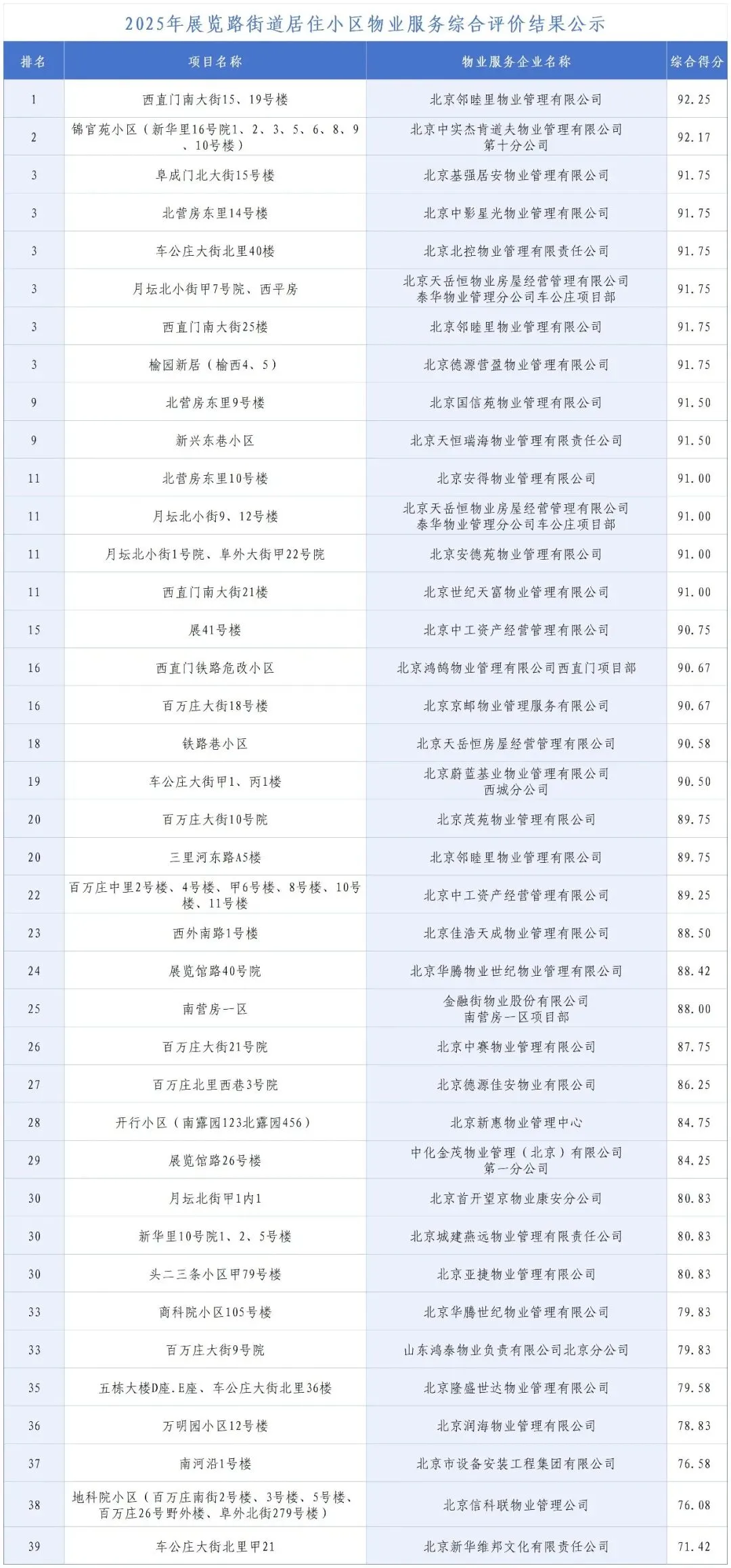 2025年展览路街道居住小区物业服务综合评价结果公示

| 排名 | 项目名称 | 物业服务企业名称 | 综合得分 |
|---|---|---|---|
| 1 | 西直门南大街15、19号楼 | 北京邻睦里物业管理有限公司 | 92.25 |
| 2 | 锦官苑小区（新华里16号院1、2、3、5、6、8、9、10号楼） | 北京中实杰肯道夫物业管理有限公司第十分公司 | 92.17 |
| 3 | 阜成门北大街15号楼 | 北京基强居安物业管理有限公司 | 91.75 |
| 3 | 北营房东里14号楼 | 北京中影星光物业管理有限公司 | 91.75 |
| 3 | 车公庄大街北里40楼 | 北京北控物业管理有限责任公司 | 91.75 |
| 3 | 月坛北小街甲7号院、西平房 | 北京天岳恒物业房屋经营管理有限公司泰华物业管理分公司车公庄项目部 | 91.75 |
| 3 | 西直门南大街25楼 | 北京邻睦里物业管理有限公司 | 91.75 |
| 3 | 榆园新居（榆西4、5） | 北京德源营盈物业管理有限公司 | 91.75 |
| 9 | 北营房东里9号楼 | 北京国信苑物业管理有限公司 | 91.50 |
| 9 | 新兴东巷小区 | 北京天恒瑞海物业管理有限责任公司 | 91.50 |
| 11 | 北营房东里10号楼 | 北京安得物业管理有限公司 | 91.00 |
| 11 | 月坛北小街9、12号楼 | 北京天岳恒物业房屋经营管理有限公司泰华物业管理分公司车公庄项目部 | 91.00 |
| 11 | 月坛北小街1号院、阜外大街甲22号院 | 北京安德苑物业管理有限公司 | 91.00 |
| 11 | 西直门南大街21楼 | 北京世纪天富物业管理有限公司 | 91.00 |
| 15 | 展41号楼 | 北京中工资产经营管理有限公司 | 90.75 |
| 16 | 西直门铁路危改小区 | 北京鸿鹄物业管理有限公司西直门项目部 | 90.67 |
| 16 | 百万庄大街18号楼 | 北京京邮物业管理服务有限公司 | 90.67 |
| 18 | 铁路巷小区 | 北京天岳恒房屋经营管理有限公司 | 90.58 |
| 19 | 车公庄大街甲1、丙1楼 | 北京蔚蓝基业物业管理有限公司西城分公司 | 90.50 |
| 20 | 百万庄大街10号院 | 北京茂苑物业管理有限公司 | 89.75 |
| 20 | 三里河东路A5楼 | 北京邻睦里物业管理有限公司 | 89.75 |
| 22 | 百万庄中里2号楼、4号楼、甲6号楼、8号楼、10号楼、11号楼 | 北京中工资产经营管理有限公司 | 89.25 |
| 23 | 西外南路1号楼 | 北京佳浩天成物业管理有限公司 | 88.50 |
| 24 | 展览馆路40号院 | 北京华腾物业世纪物业管理有限公司 | 88.42 |
| 25 | 南营房一区 | 金融街物业股份有限公司南营房一区项目部 | 88.00 |
| 26 | 百万庄大街21号院 | 北京中赛物业管理有限公司 | 87.75 |
| 27 | 百万庄北里西巷3号院 | 北京德源佳安物业有限公司 | 86.25 |
| 28 | 开行小区（南露园123北露园456） | 北京新惠物业管理中心 | 84.75 |
| 29 | 展览馆路26号楼 | 中化金茂物业管理（北京）有限公司第一分公司 | 84.25 |
| 30 | 月坛北街甲1内1 | 北京首开望京物业康安分公司 | 80.83 |
| 30 | 新华里10号院1、2、5号楼 | 北京城建燕远物业管理有限责任公司 | 80.83 |
| 30 | 头二三条小区甲79号楼 | 北京亚捷物业管理有限公司 | 80.83 |
| 33 | 商科院小区105号楼 | 北京华腾世纪物业管理有限公司 | 79.83 |
| 33 | 百万庄大街9号院 | 山东鸿泰物业负责有限公司北京分公司 | 79.83 |
| 35 | 五栋大楼D座.E座、车公庄大街北里36楼 | 北京隆盛世达物业管理有限公司 | 79.58 |
| 36 | 万明园小区12号楼 | 北京润海物业管理有限公司 | 78.83 |
| 37 | 南河沿1号楼 | 北京市设备安装工程集团有限公司 | 76.58 |
| 38 | 地科院小区（百万庄南街2号楼、3号楼、5号楼、百万庄26号野外楼、阜外北街279号楼） | 北京信科联物业管理公司 | 76.08 |
| 39 | 车公庄大街北里甲21 | 北京新华维邦文化有限责任公司 | 71.42 |